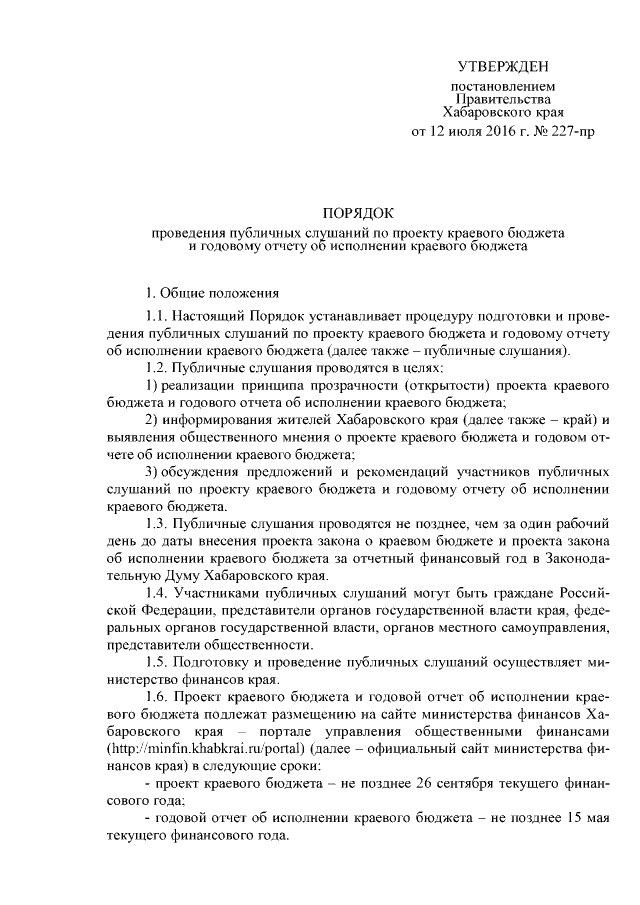 УТВЕРЖДЕН

постановлением Правительства Хабаровского края от 12 июля 2016 г. № 227-пр

ПОРЯДОК

проведения публичных слушаний по проекту краевого бюджета и годовому отчету об исполнении краевого бюджета

1. Общие положения

1.1. Настоящий Порядок устанавливает процедуру подготовки и проведения публичных слушаний по проекту краевого бюджета и годовому отчету об исполнении краевого бюджета (далее также – публичные слушания).

1.2. Публичные слушания проводятся в целях:

1) реализации принципа прозрачности (открытости) проекта краевого бюджета и годового отчета об исполнении краевого бюджета;

2) информирования жителей Хабаровского края (далее также – край) и выявления общественного мнения о проекте краевого бюджета и годовом отчете об исполнении краевого бюджета;

3) обсуждения предложений и рекомендаций участников публичных слушаний по проекту краевого бюджета и годовому отчету об исполнении краевого бюджета.

1.3. Публичные слушания проводятся не позднее, чем за один рабочий день до даты внесения проекта закона о краевом бюджете и проекта закона об исполнении краевого бюджета за отчетный финансовый год в Законодательную Думу Хабаровского края.

1.4. Участниками публичных слушаний могут быть граждане Российской Федерации, представители органов государственной власти края, федеральных органов государственной власти, органов местного самоуправления, представители общественности.

1.5. Подготовку и проведение публичных слушаний осуществляет министерство финансов края.

1.6. Проект краевого бюджета и годовой отчет об исполнении краевого бюджета подлежат размещению на сайте министерства финансов Хабаровского края – портале управления общественными финансами (http://minfin.khabkrai.ru/portal) (далее – официальный сайт министерства финансов края) в следующие сроки:

- проект краевого бюджета – не позднее 26 сентября текущего финансового года;

- годовой отчет об исполнении краевого бюджета – не позднее 15 мая текущего финансового года.